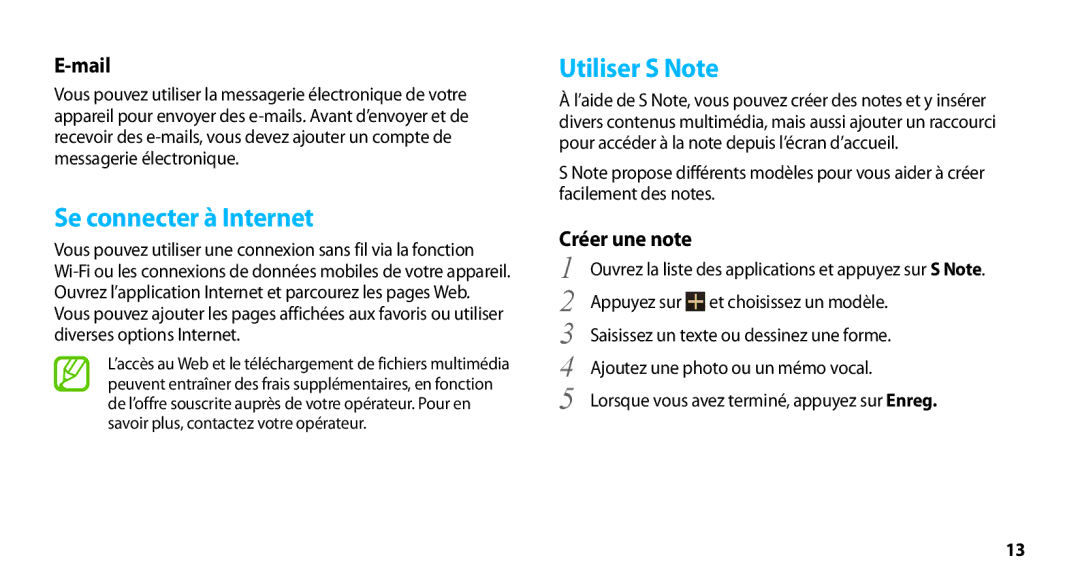 E-mail

Vous pouvez utiliser la messagerie électronique de votre appareil pour envoyer des e-mails. Avant d'envoyer et de recevoir des e-mails, vous devez ajouter un compte de messagerie électronique.

Se connecter à Internet

Vous pouvez utiliser une connexion sans fil via la fonction Wi-Fi ou les connexions de données mobiles de votre appareil. Ouvrez l'application Internet et parcourez les pages Web. Vous pouvez ajouter les pages affichées aux favoris ou utiliser diverses options Internet.

L'accès au Web et le téléchargement de fichiers multimédia peuvent entraîner des frais supplémentaires, en fonction de l'offre souscrite auprès de votre opérateur. Pour en savoir plus, contactez votre opérateur.

Utiliser S Note

À l'aide de S Note, vous pouvez créer des notes et y insérer divers contenus multimédia, mais aussi ajouter un raccourci pour accéder à la note depuis l'écran d'accueil.

S Note propose différents modèles pour vous aider à créer facilement des notes.

Créer une note

1 Ouvrez la liste des applications et appuyez sur S Note.

2 Appuyez sur et choisissez un modèle.

3 Saisissez un texte ou dessinez une forme.

4 Ajoutez une photo ou un mémo vocal.

5 Lorsque vous avez terminé, appuyez sur Enreg.

13